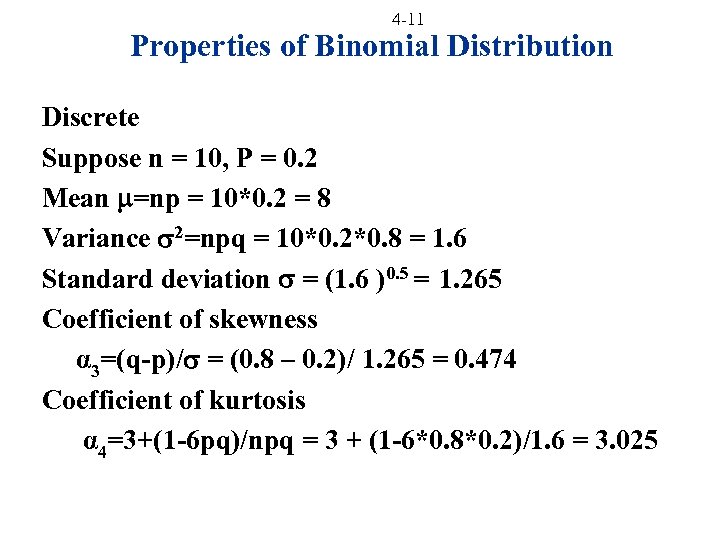 4-11

Properties of Binomial Distribution

Discrete

Suppose n = 10, P = 0.2

Mean $\mu$=np = 10*0.2 = 8

Variance $\sigma^2$=npq = 10*0.2*0.8 = 1.6

Standard deviation $\sigma$ = $(1.6)^{0.5}$ = 1.265

Coefficient of skewness

$\alpha_3$=(q-p)/$\sigma$ = (0.8 – 0.2)/ 1.265 = 0.474

Coefficient of kurtosis

$\alpha_4$=3+(1-6pq)/npq = 3 + (1-6*0.8*0.2)/1.6 = 3.025